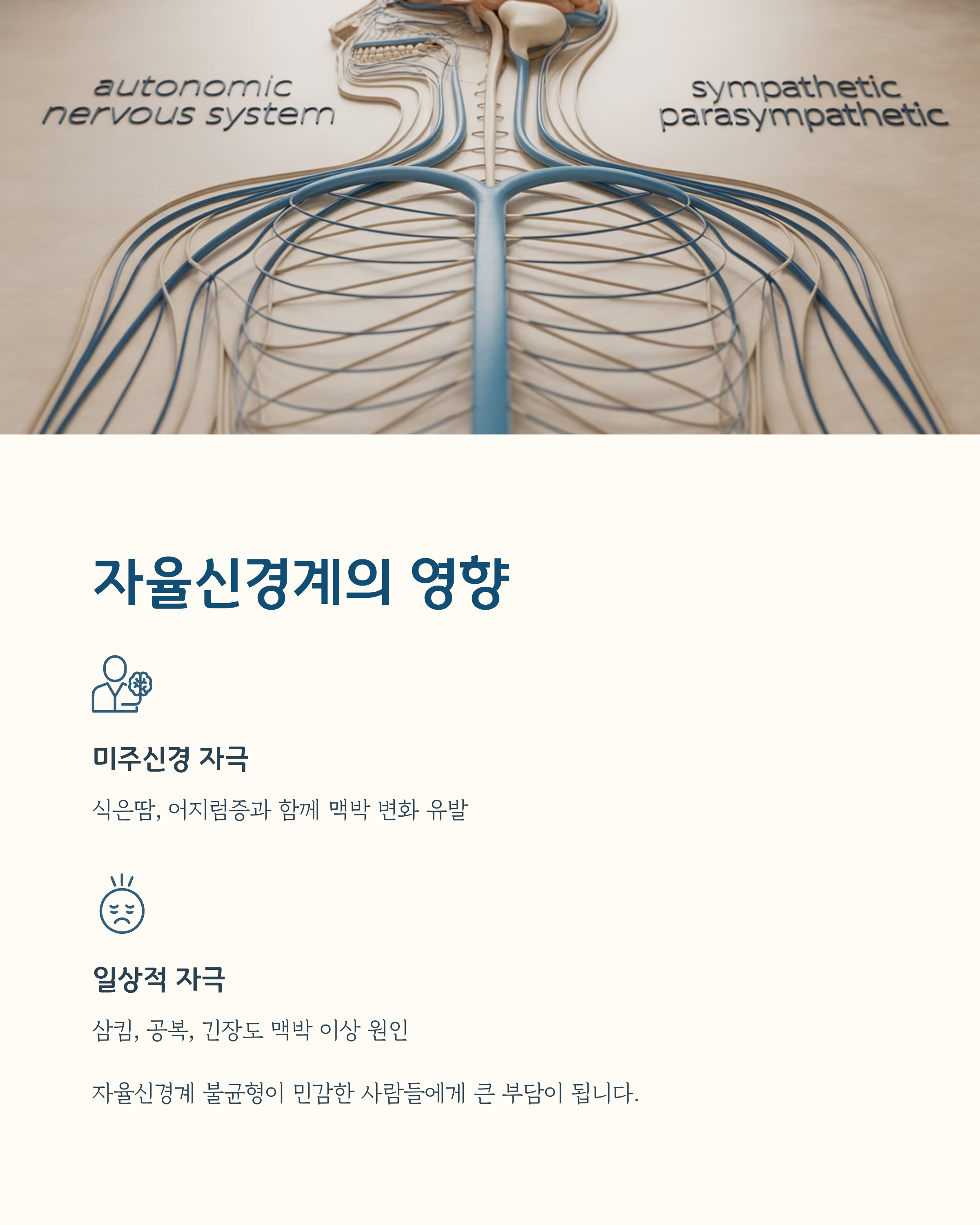 autonomic
nervous system

sympathetic
parasympathetic

자율신경계의 영향

미주신경 자극

식은땀, 어지럼증과 함께 맥박 변화 유발

일상적 자극

삼킴, 공복, 긴장도 맥박 이상 원인

자율신경계 불균형이 민감한 사람들에게 큰 부담이 됩니다.